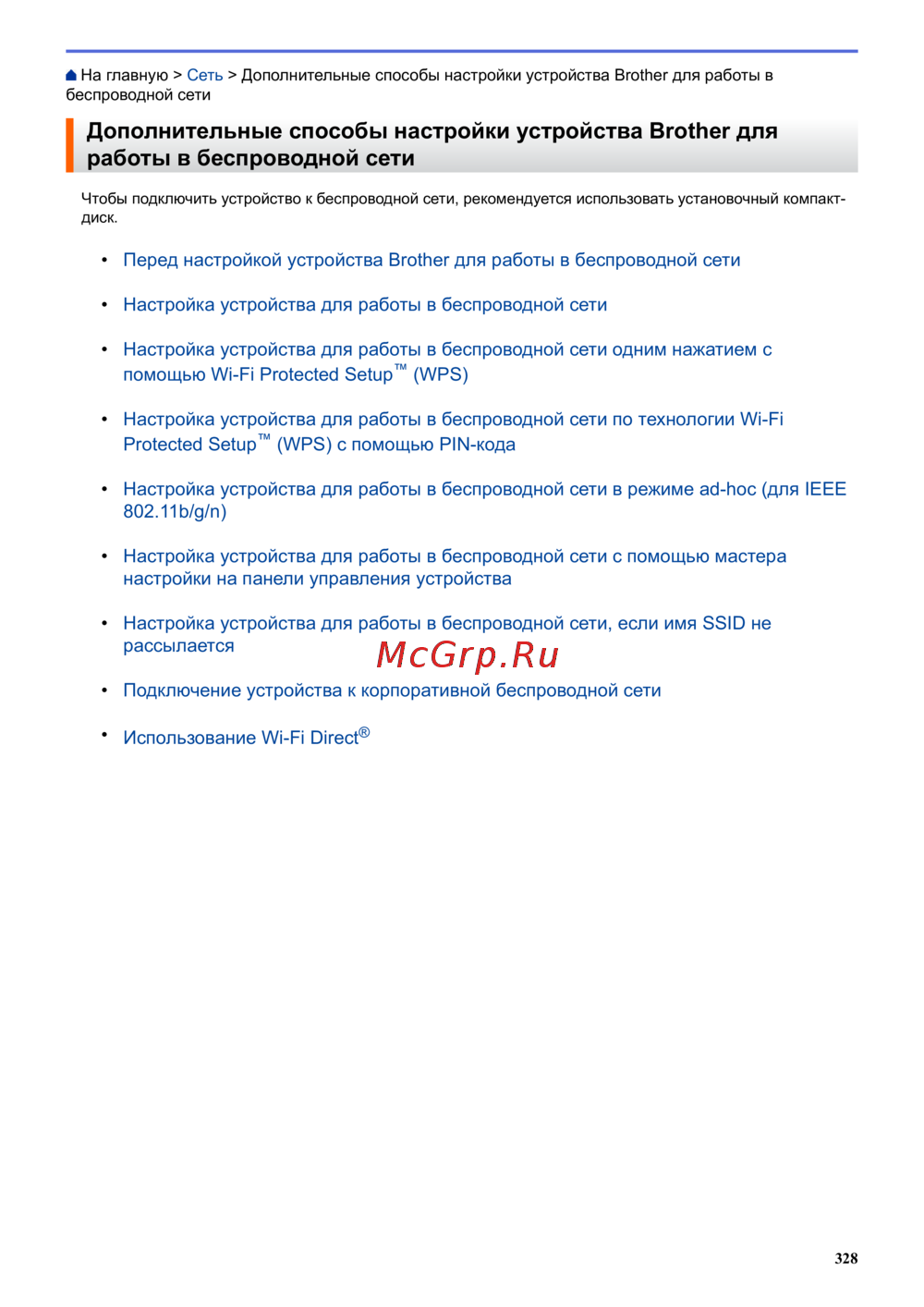 На главную > Сеть > Дополнительные способы настройки устройства Brother для работы в беспроводной сети

Дополнительные способы настройки устройства Brother для работы в беспроводной сети

Чтобы подключить устройство к беспроводной сети, рекомендуется использовать установочный компакт-диск.

• Перед настройкой устройства Brother для работы в беспроводной сети

• Настройка устройства для работы в беспроводной сети

• Настройка устройства для работы в беспроводной сети одним нажатием с помощью Wi-Fi Protected Setup™ (WPS)

• Настройка устройства для работы в беспроводной сети по технологии Wi-Fi Protected Setup™ (WPS) с помощью PIN-кода

• Настройка устройства для работы в беспроводной сети в режиме ad-hoc (для IEEE 802.11b/g/n)

• Настройка устройства для работы в беспроводной сети с помощью мастера настройки на панели управления устройства

• Настройка устройства для работы в беспроводной сети, если имя SSID не рассылается

McGrp.Ru

• Подключение устройства к корпоративной беспроводной сети

• Использование Wi-Fi Direct®

328